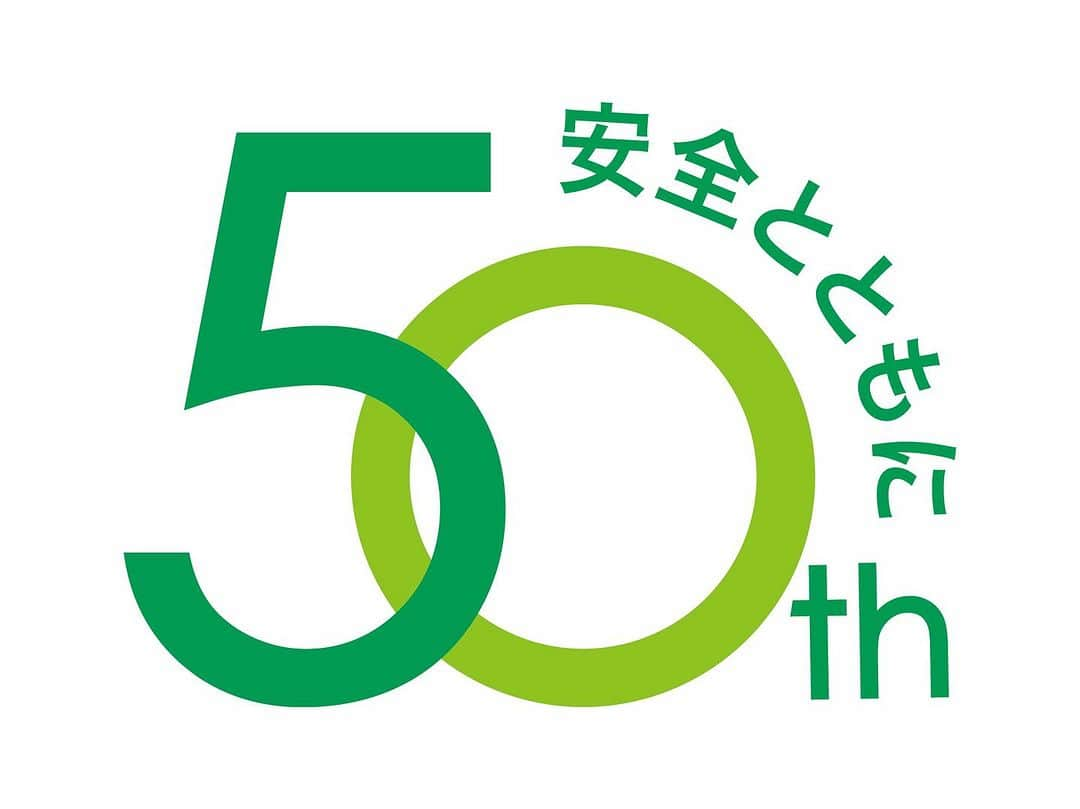 安全とともに

50th